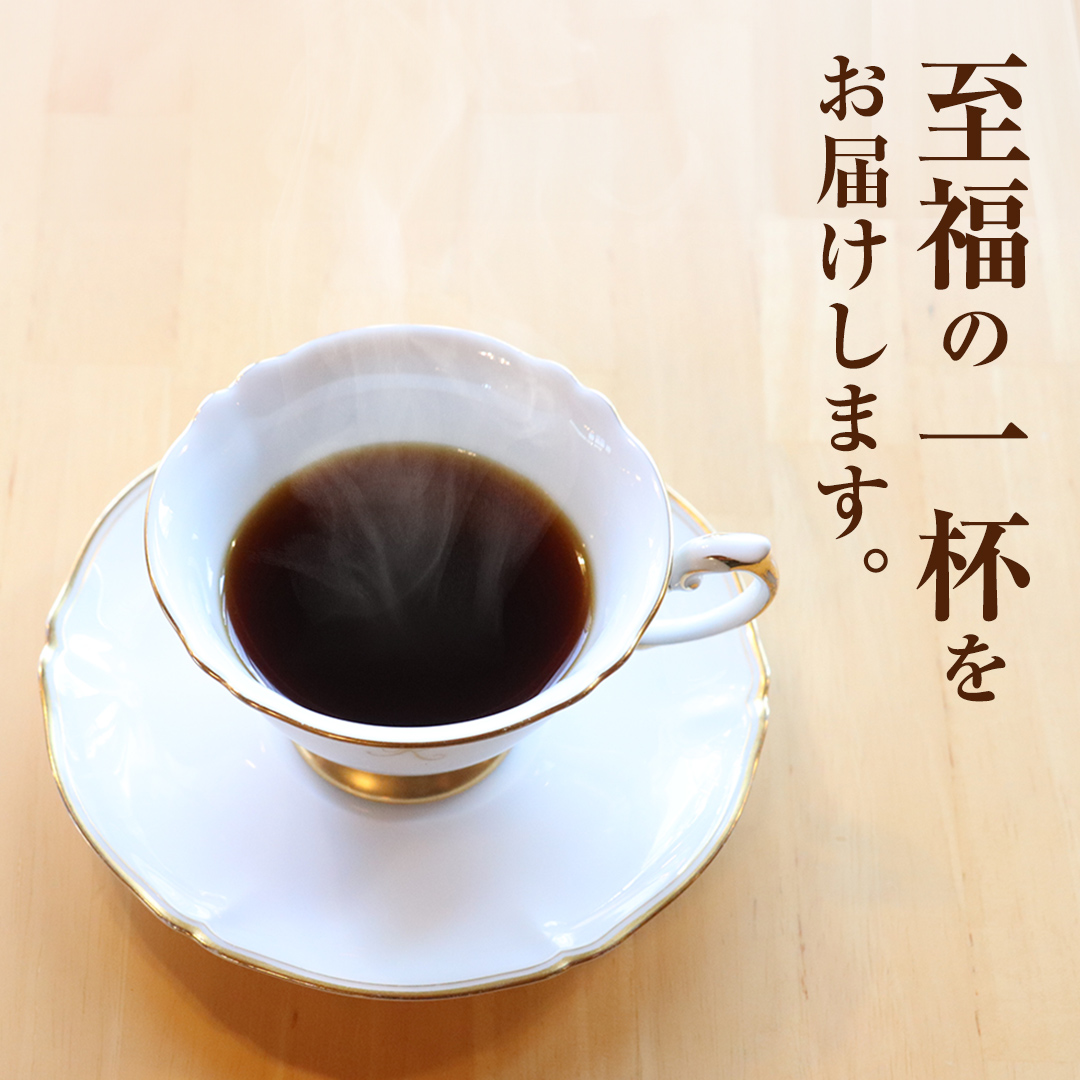 至福の一杯を
お届けします。